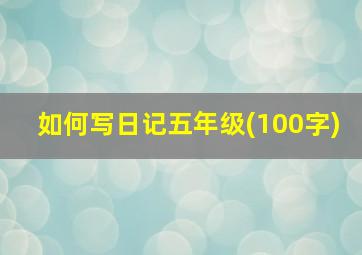 如何写日记五年级(100字)